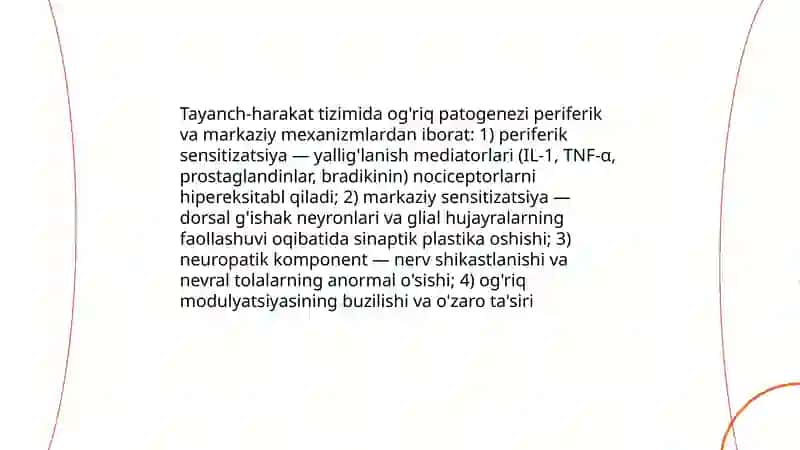 Tayanch-harakat tizimida og'riq patogenezi periferik va markaziy mexanizmlardan iborat: 1) periferik sensitizatsiya — yallig'lanish mediatorlari (IL-1, TNF-α, prostaglandinlar, bradikinin) nociceptorlarni hipereksitabl qiladi; 2) markaziy sensitizatsiya — dorsal g'ishak neyronlari va glial hujayralarning faollashuvi oqibatida sinaptik plastika oshishi; 3) neuropatik komponent — nerv shikastlanishi va nevral tolalarning anormal o'sishi; 4) og'riq modulyatsiyasining buzilishi va o'zaro ta'siri